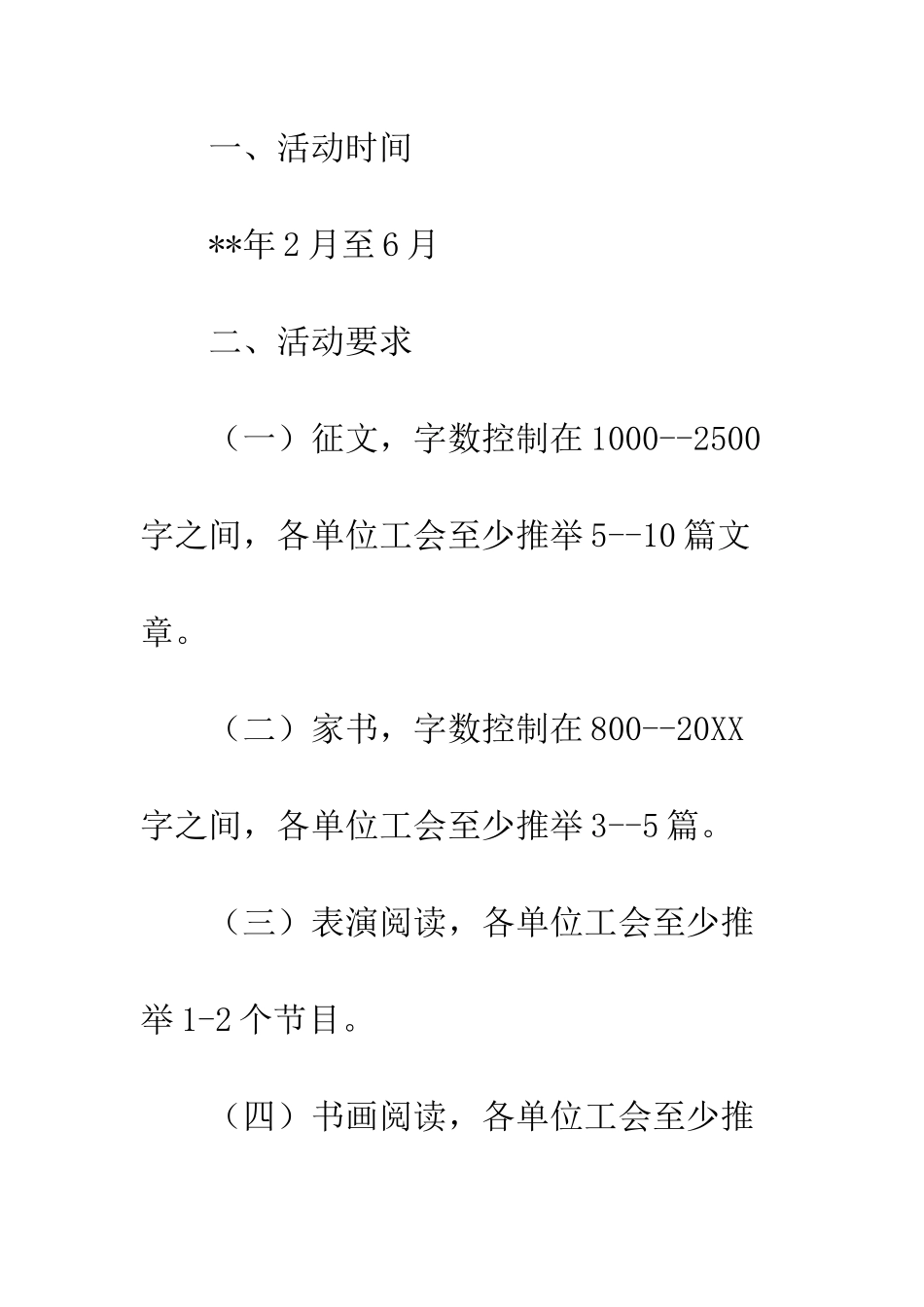 一、活动时间

**年2月至6月

二、活动要求

（一）征文，字数控制在1000--2500字之间，各单位工会至少推举5--10篇文章。

（二）家书，字数控制在800--20XX字之间，各单位工会至少推举3--5篇。

（三）表演阅读，各单位工会至少推举1-2个节目。

（四）书画阅读，各单位工会至少推